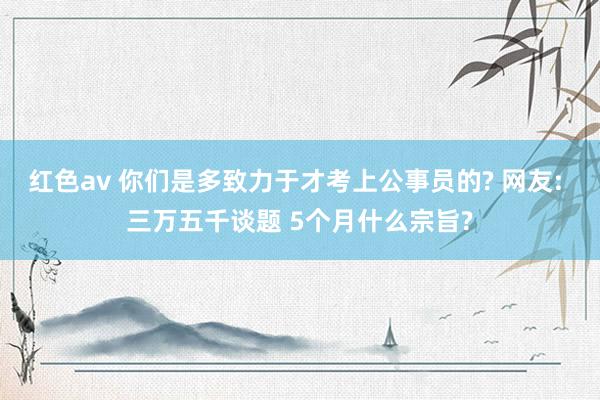 红色av 你们是多致力于才考上公事员的? 网友: 三万五千谈题 5个月什么宗旨?